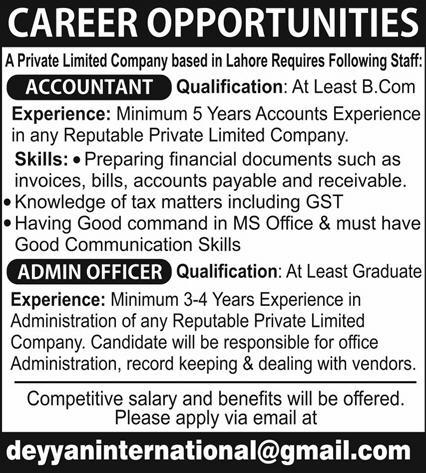 CAREER OPPORTUNITIES

A Private Limited Company based in Lahore Requires Following Staff:

ACCOUNTANT Qualification: At Least B.Com

Experience: Minimum 5 Years Accounts Experience in any Reputable Private Limited Company.

Skills: • Preparing financial documents such as invoices, bills, accounts payable and receivable.
• Knowledge of tax matters including GST
• Having Good command in MS Office & must have Good Communication Skills

ADMIN OFFICER Qualification: At Least Graduate

Experience: Minimum 3-4 Years Experience in Administration of any Reputable Private Limited Company. Candidate will be responsible for office Administration, record keeping & dealing with vendors.

Competitive salary and benefits will be offered.
Please apply via email at

deyyaninternational@gmail.com